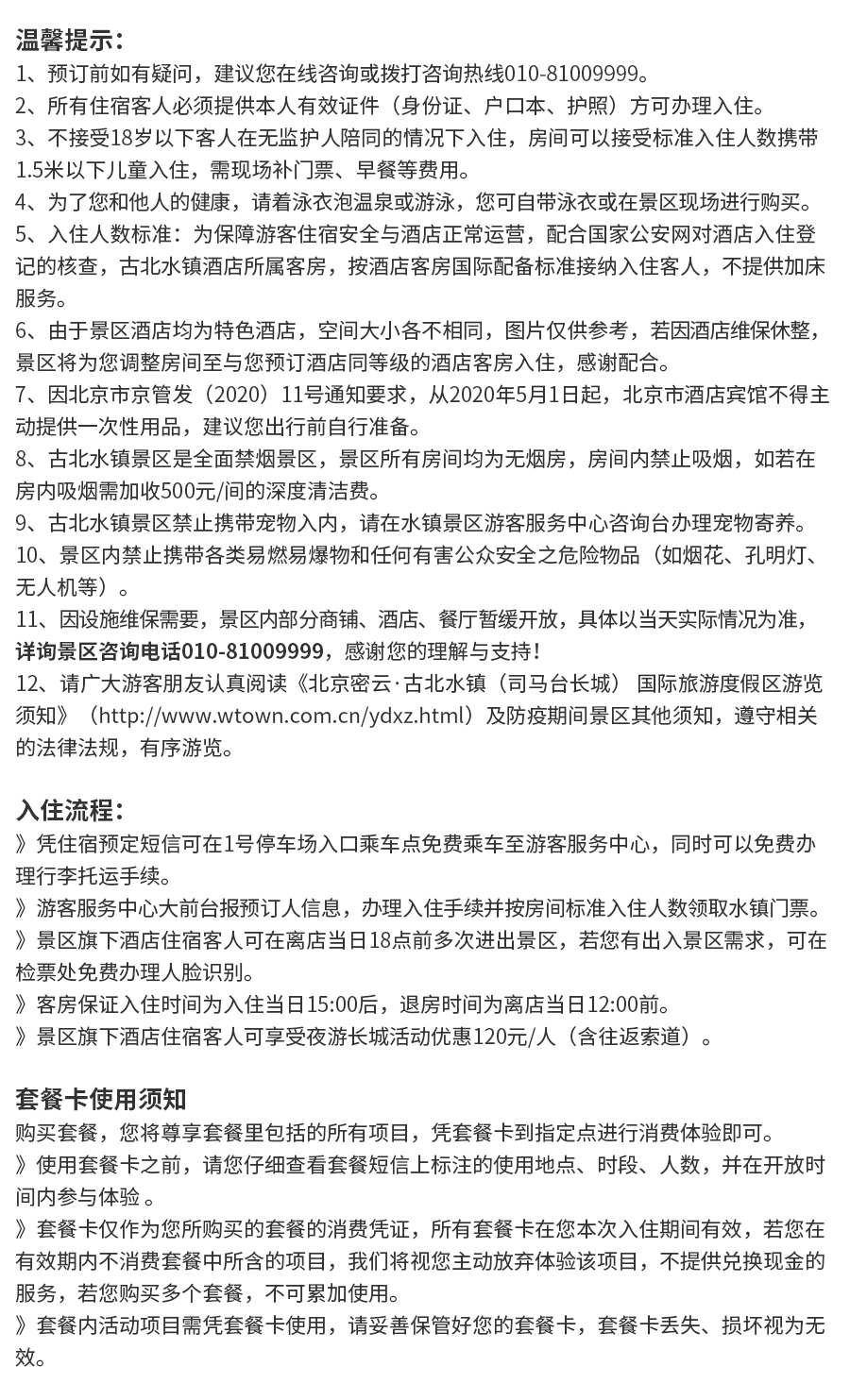 温馨提示：
1、预订前如有疑问，建议您在线咨询或拨打咨询热线010-81009999。
2、所有住宿客人必须提供本人有效证件（身份证、户口本、护照）方可办理入住。
3、不接受18岁以下客人在无监护人陪同的情况下入住，房间可以接受标准入住人数携带1.5米以下儿童入住，需现场补门票、早餐等费用。
4、为了您和他人的健康，请着泳衣泡温泉或游泳，您可自带泳衣或在景区现场进行购买。
5、入住人数标准：为保障游客住宿安全与酒店正常运营，配合国家公安网对酒店入住登记的核查，古北水镇酒店所属客房，按酒店客房国际配备标准接纳入住客人，不提供加床服务。
6、由于景区酒店均为特色酒店，空间大小各不相同，图片仅供参考，若因酒店维保休整，景区将为您调整房间至与您预订酒店同等级的酒店客房入住，感谢配合。
7、因北京市京管发（2020）11号通知要求，从2020年5月1日起，北京市酒店宾馆不得主动提供一次性用品，建议您出行前自行准备。
8、古北水镇景区是全面禁烟景区，景区所有房间均为无烟房，房间内禁止吸烟，如若在房内吸烟需加收500元/间的深度清洁费。
9、古北水镇景区禁止携带宠物入内，请在水镇景区游客服务中心咨询台办理宠物寄养。
10、景区内禁止携带各类易燃易爆物和任何有害公众安全之危险物品（如烟花、孔明灯、无人机等）。
11、因设施维保需要，景区内部分商铺、酒店、餐厅暂缓开放，具体以当天实际情况为准，详询景区咨询电话010-81009999，感谢您的理解与支持！
12、请广大游客朋友认真阅读《北京密云·古北水镇（司马台长城） 国际旅游度假区游览须知》（http://www.wtown.com.cn/ydxz.html）及防疫期间景区其他须知，遵守相关的法律法规，有序游览。

入住流程：
》凭住宿预定短信可在1号停车场入口乘车点免费乘车至游客服务中心，同时可以免费办理行李托运手续。
》游客服务中心大前台报预订人信息，办理入住手续并按房间标准入住人数领取水镇门票。
》景区旗下酒店住宿客人可在离店当日18点前多次进出景区，若您有出入景区需求，可在检票处免费办理人脸识别。
》客房保证入住时间为入住当日15:00后，退房时间为离店当日12:00前。
》景区旗下酒店住宿客人可享受夜游长城活动优惠120元/人（含往返索道）。

套餐卡使用须知
购买套餐，您将尊享套餐里包括的所有项目，凭套餐卡到指定点进行消费体验即可。
》使用套餐卡之前，请您仔细查看套餐短信上标注的使用地点、时段、人数，并在开放时间内参与体验 。
》套餐卡仅作为您所购买的套餐的消费凭证，所有套餐卡在您本次入住期间有效，若您在有效期内不消费套餐中所含的项目，我们将视您主动放弃体验该项目，不提供兑换现金的服务，若您购买多个套餐，不可累加使用。
》套餐内活动项目需凭套餐卡使用，请妥善保管好您的套餐卡，套餐卡丢失、损坏视为无效。